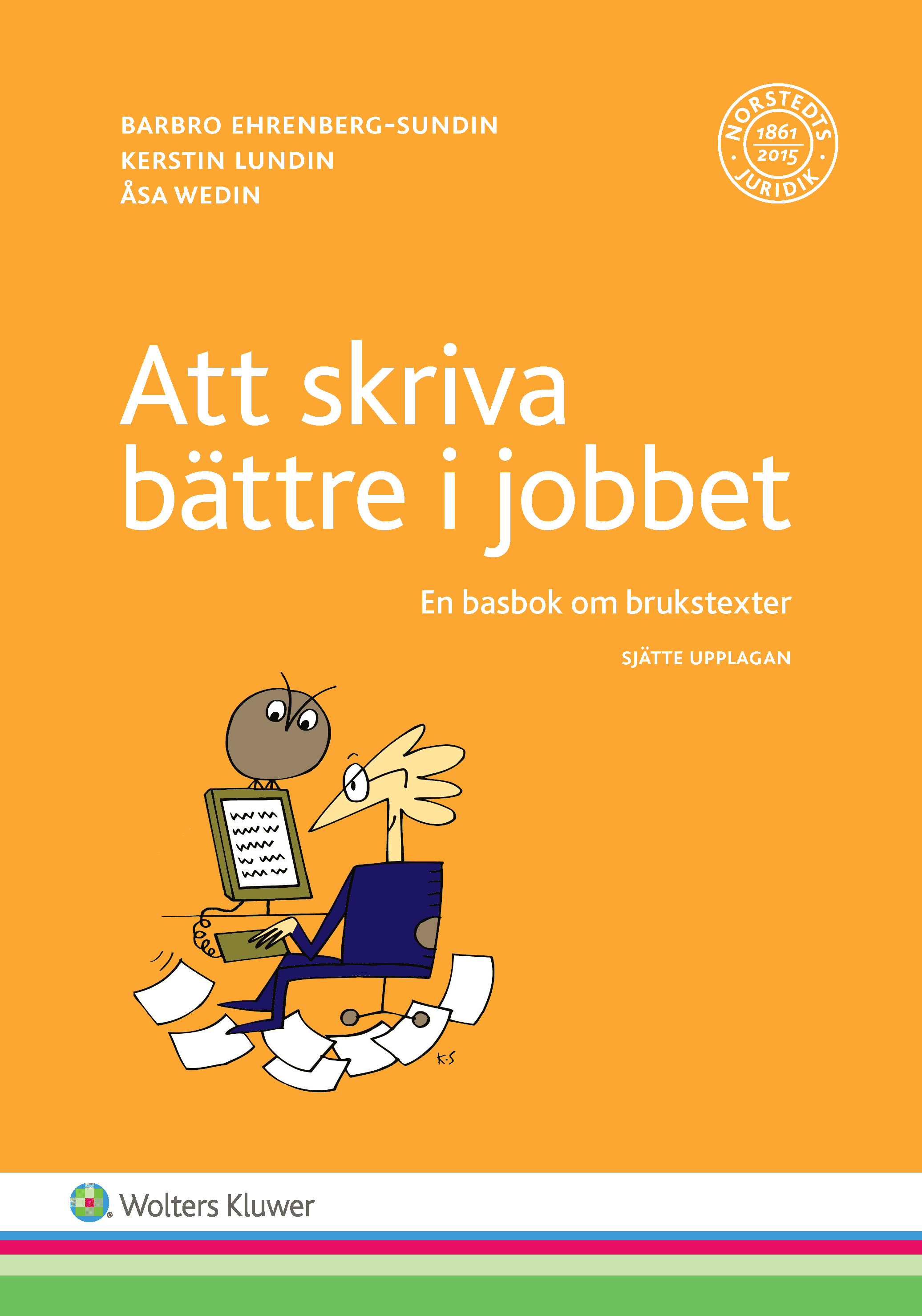 BARBRO EHRENBERG-SUNDIN
KERSTIN LUNDIN
ÅSA WEDIN

NORSTEDTS
1861
2015
JURIDIK

Att skriva
bättre i jobbet

En basbok om brukstexter

SJÄTTE UPPLAGAN

K.S

Wolters Kluwer